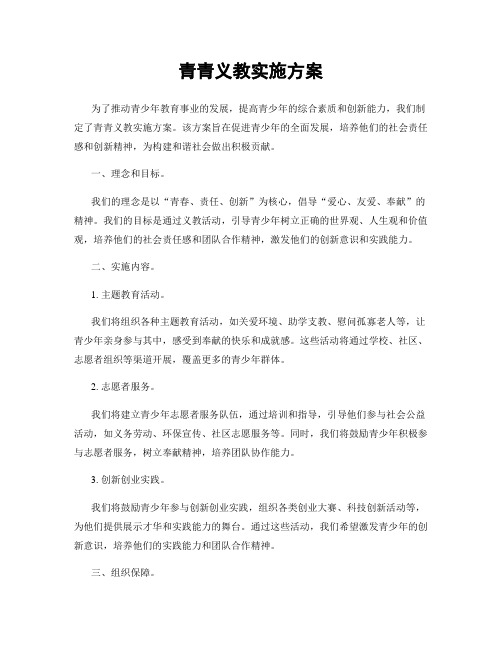 青青义教实施方案

为了推动青少年教育事业的发展，提高青少年的综合素质和创新能力，我们制定了青青义教实施方案。该方案旨在促进青少年的全面发展，培养他们的社会责任感和创新精神，为构建和谐社会做出积极贡献。

一、理念和目标。

我们的理念是以“青春、责任、创新”为核心，倡导“爱心、友爱、奉献”的精神。我们的目标是通过义教活动，引导青少年树立正确的世界观、人生观和价值观，培养他们的社会责任感和团队合作精神，激发他们的创新意识和实践能力。

二、实施内容。

1. 主题教育活动。

我们将组织各种主题教育活动，如关爱环境、助学支教、慰问孤寡老人等，让青少年亲身参与其中，感受到奉献的快乐和成就感。这些活动将通过学校、社区、志愿者组织等渠道开展，覆盖更多的青少年群体。

2. 志愿者服务。

我们将建立青少年志愿者服务队伍，通过培训和指导，引导他们参与社会公益活动，如义务劳动、环保宣传、社区志愿服务等。同时，我们将鼓励青少年积极参与志愿者服务，树立奉献精神，培养团队协作能力。

3. 创新创业实践。

我们将鼓励青少年参与创新创业实践，组织各类创业大赛、科技创新活动等，为他们提供展示才华和实践能力的舞台。通过这些活动，我们希望激发青少年的创新意识，培养他们的实践能力和团队合作精神。

三、组织保障。